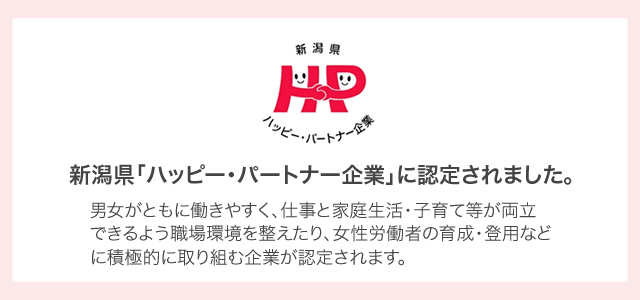 新潟県

HP

ハッピー・パートナー企業

新潟県「ハッピー・パートナー企業」に認定されました。

男女がともに働きやすく、仕事と家庭生活・子育て等が両立できるよう職場環境を整えたり、女性労働者の育成・登用などに積極的に取り組む企業が認定されます。